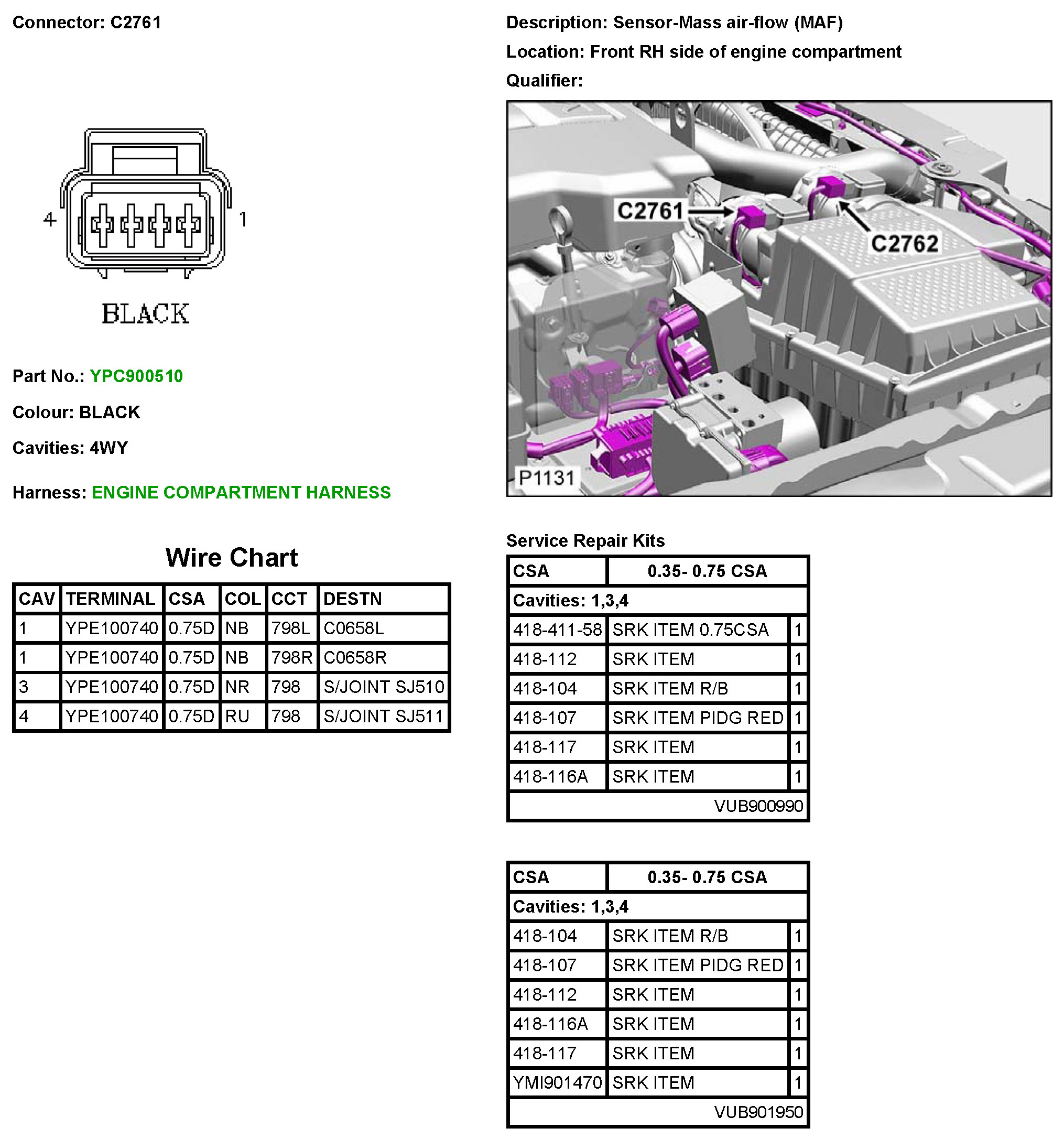 Connector: C2761

4 1

BLACK

Part No.: YPC900510

Colour: BLACK

Cavities: 4WY

Harness: ENGINE COMPARTMENT HARNESS

Wire Chart

| CAV | TERMINAL | CSA | COL | CCT | DESTN |
|---|---|---|---|---|---|
| 1 | YPE100740 | 0.75D | NB | 798L | C0658L |
| 1 | YPE100740 | 0.75D | NB | 798R | C0658R |
| 3 | YPE100740 | 0.75D | NR | 798 | S/JOINT SJ510 |
| 4 | YPE100740 | 0.75D | RU | 798 | S/JOINT SJ511 |

Description: Sensor-Mass air-flow (MAF)

Location: Front RH side of engine compartment

Qualifier:

C2761

C2762

P1131

Service Repair Kits

| CSA | 0.35- 0.75 CSA | |
|---|---|---|
| Cavities: 1,3,4 | | |
| 418-411-58 | SRK ITEM 0.75CSA | 1 |
| 418-112 | SRK ITEM | 1 |
| 418-104 | SRK ITEM R/B | 1 |
| 418-107 | SRK ITEM PIDG RED | 1 |
| 418-117 | SRK ITEM | 1 |
| 418-116A | SRK ITEM | 1 |
| | VUB900990 | |

| CSA | 0.35- 0.75 CSA | |
|---|---|---|
| Cavities: 1,3,4 | | |
| 418-104 | SRK ITEM R/B | 1 |
| 418-107 | SRK ITEM PIDG RED | 1 |
| 418-112 | SRK ITEM | 1 |
| 418-116A | SRK ITEM | 1 |
| 418-117 | SRK ITEM | 1 |
| YMI901470 | SRK ITEM | 1 |
| | VUB901950 | |